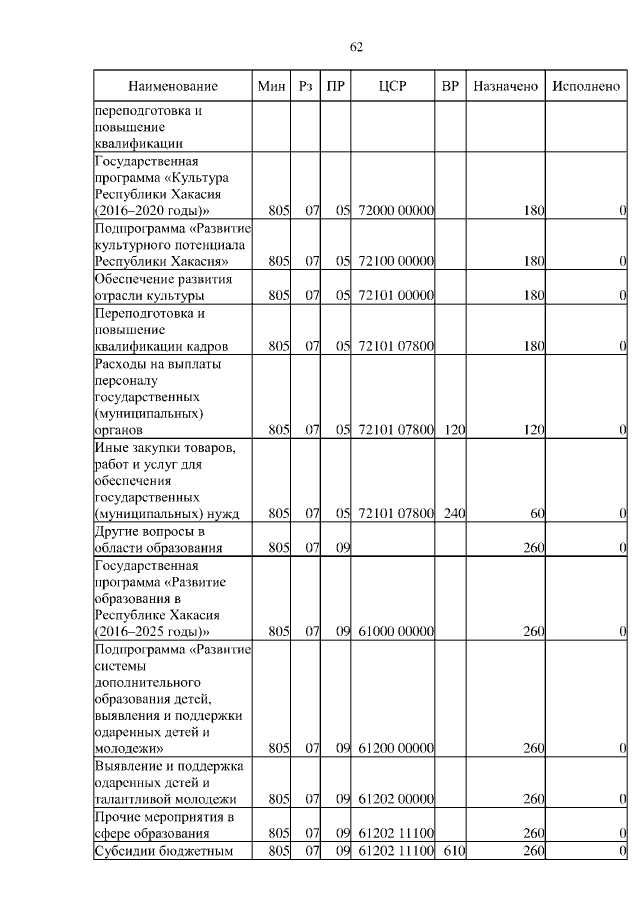 62

| Наименование | Мин | Рз | ПР | ЦСР | ВР | Назначено | Исполнено |
|---|---|---|---|---|---|---|---|
| переподготовка и повышение квалификации | | | | | | | |
| Государственная программа «Культура Республики Хакасия (2016–2020 годы)» | 805 | 07 | 05 | 72000 00000 | | 180 | 0 |
| Подпрограмма «Развитие культурного потенциала Республики Хакасия» | 805 | 07 | 05 | 72100 00000 | | 180 | 0 |
| Обеспечение развития отрасли культуры | 805 | 07 | 05 | 72101 00000 | | 180 | 0 |
| Переподготовка и повышение квалификации кадров | 805 | 07 | 05 | 72101 07800 | | 180 | 0 |
| Расходы на выплаты персоналу государственных (муниципальных) органов | 805 | 07 | 05 | 72101 07800 | 120 | 120 | 0 |
| Иные закупки товаров, работ и услуг для обеспечения государственных (муниципальных) нужд | 805 | 07 | 05 | 72101 07800 | 240 | 60 | 0 |
| Другие вопросы в области образования | 805 | 07 | 09 | | | 260 | 0 |
| Государственная программа «Развитие образования в Республике Хакасия (2016–2025 годы)» | 805 | 07 | 09 | 61000 00000 | | 260 | 0 |
| Подпрограмма «Развитие системы дополнительного образования детей, выявления и поддержки одаренных детей и молодежи» | 805 | 07 | 09 | 61200 00000 | | 260 | 0 |
| Выявление и поддержка одаренных детей и талантливой молодежи | 805 | 07 | 09 | 61202 00000 | | 260 | 0 |
| Прочие мероприятия в сфере образования | 805 | 07 | 09 | 61202 11100 | | 260 | 0 |
| Субсидии бюджетным | 805 | 07 | 09 | 61202 11100 | 610 | 260 | 0 |